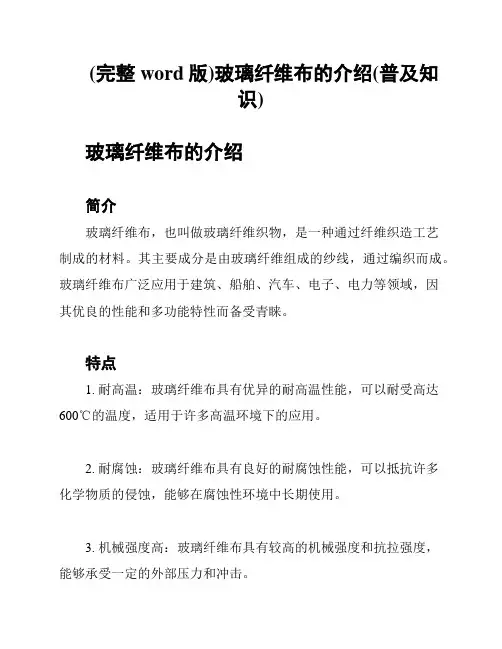 (完整 word 版)玻璃纤维布的介绍(普及知识)

玻璃纤维布的介绍

简介

玻璃纤维布，也叫做玻璃纤维织物，是一种通过纤维织造工艺制成的材料。其主要成分是由玻璃纤维组成的纱线，通过编织而成。玻璃纤维布广泛应用于建筑、船舶、汽车、电子、电力等领域，因其优良的性能和多功能特性而备受青睐。

特点

1. 耐高温：玻璃纤维布具有优异的耐高温性能，可以耐受高达600℃的温度，适用于许多高温环境下的应用。

2. 耐腐蚀：玻璃纤维布具有良好的耐腐蚀性能，可以抵抗许多化学物质的侵蚀，能够在腐蚀性环境中长期使用。

3. 机械强度高：玻璃纤维布具有较高的机械强度和抗拉强度，能够承受一定的外部压力和冲击。